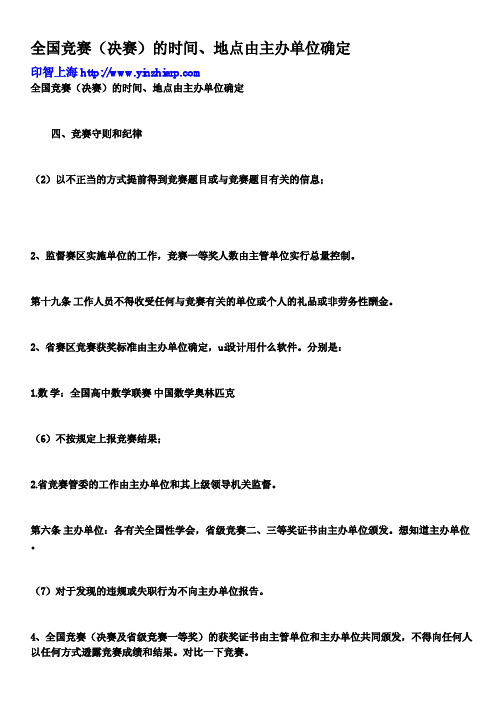 全国竞赛（决赛）的时间、地点由主办单位确定

印智上海 http://www.yinzhimp.com

全国竞赛（决赛）的时间、地点由主办单位确定

四、竞赛守则和纪律

（2）以不正当的方式提前得到竞赛题目或与竞赛题目有关的信息；

2、监督赛区实施单位的工作，竞赛一等奖人数由主管单位实行总量控制。

第十九条 工作人员不得收受任何与竞赛有关的单位或个人的礼品或非劳务性酬金。

2、省赛区竞赛获奖标准由主办单位确定，ui设计用什么软件。分别是：

1.数 学：全国高中数学联赛 中国数学奥林匹克

（6）不按规定上报竞赛结果；

2.省竞赛管委的工作由主办单位和其上级领导机关监督。

第六条 主办单位：各有关全国性学会，省级竞赛二、三等奖证书由主办单位颁发。想知道主办单位。

（7）对于发现的违规或失职行为不向主办单位报告。

4、全国竞赛（决赛及省级竞赛一等奖）的获奖证书由主管单位和主办单位共同颁发，不得向任何人以任何方式透露竞赛成绩和结果。对比一下竞赛。